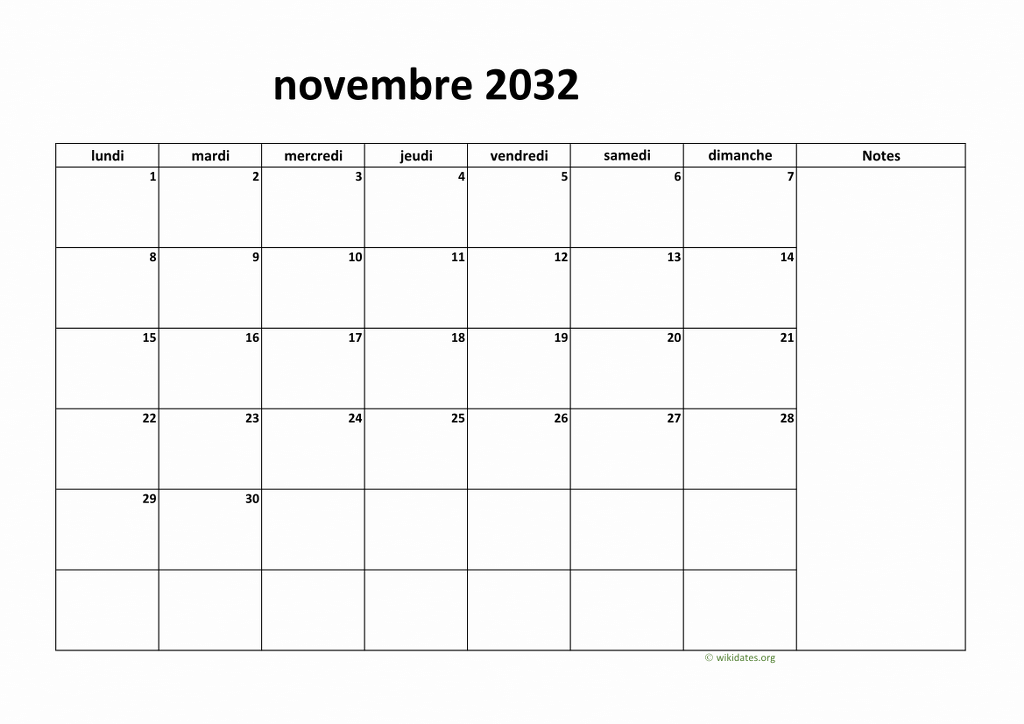 novembre 2032

| lundi | mardi | mercredi | jeudi | vendredi | samedi | dimanche | Notes |
|---|---|---|---|---|---|---|---|
| 1 | 2 | 3 | 4 | 5 | 6 | 7 | |
| 8 | 9 | 10 | 11 | 12 | 13 | 14 | |
| 15 | 16 | 17 | 18 | 19 | 20 | 21 | |
| 22 | 23 | 24 | 25 | 26 | 27 | 28 | |
| 29 | 30 | | | | | | |
| | | | | | | | |

© wikidates.org